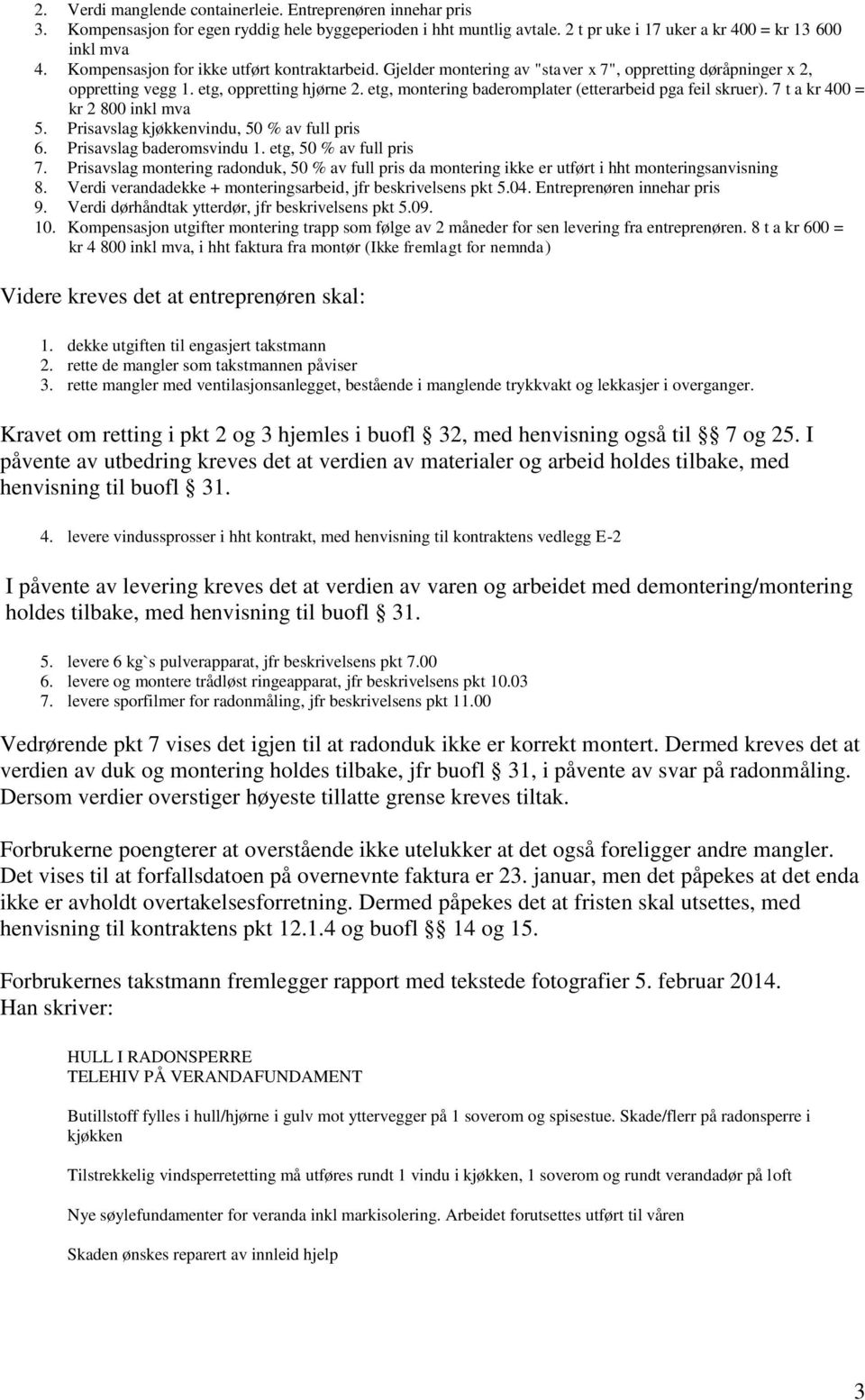 2. Verdi manglende containerleie. Entreprenøren innehar pris
3. Kompensasjon for egen ryddig hele byggeperioden i hht muntlig avtale. 2 t pr uke i 17 uker a kr 400 = kr 13 600 inkl mva
4. Kompensasjon for ikke utført kontraktarbeid. Gjelder montering av "staver x 7", oppretting døråpninger x 2, oppretting vegg 1. etg, oppretting hjørne 2. etg, montering baderomplater (etterarbeid pga feil skruer). 7 t a kr 400 = kr 2 800 inkl mva
5. Prisavslag kjøkkenvindu, 50 % av full pris
6. Prisavslag baderomsvindu 1. etg, 50 % av full pris
7. Prisavslag montering radonduk, 50 % av full pris da montering ikke er utført i hht monteringsanvisning
8. Verdi verandadekke + monteringsarbeid, jfr beskrivelsens pkt 5.04. Entreprenøren innehar pris
9. Verdi dørhåndtak ytterdør, jfr beskrivelsens pkt 5.09.
10. Kompensasjon utgifter montering trapp som følge av 2 måneder for sen levering fra entreprenøren. 8 t a kr 600 = kr 4 800 inkl mva, i hht faktura fra montør (Ikke fremlagt for nemnda)

Videre kreves det at entreprenøren skal:

1. dekke utgiften til engasjert takstmann
2. rette de mangler som takstmannen påviser
3. rette mangler med ventilasjonsanlegget, bestående i manglende trykkvakt og lekkasjer i overganger.

Kravet om retting i pkt 2 og 3 hjemles i buofl § 32, med henvisning også til §§ 7 og 25. I påvente av utbedring kreves det at verdien av materialer og arbeid holdes tilbake, med henvisning til buofl § 31.

4. levere vindussprosser i hht kontrakt, med henvisning til kontraktens vedlegg E-2

I påvente av levering kreves det at verdien av varen og arbeidet med demontering/montering holdes tilbake, med henvisning til buofl § 31.

5. levere 6 kg`s pulverapparat, jfr beskrivelsens pkt 7.00
6. levere og montere trådløst ringeapparat, jfr beskrivelsens pkt 10.03
7. levere sporfilmer for radonmåling, jfr beskrivelsens pkt 11.00

Vedrørende pkt 7 vises det igjen til at radonduk ikke er korrekt montert. Dermed kreves det at verdien av duk og montering holdes tilbake, jfr buofl § 31, i påvente av svar på radonmåling. Dersom verdier overstiger høyeste tillatte grense kreves tiltak.

Forbrukerne poengterer at overstående ikke utelukker at det også foreligger andre mangler. Det vises til at forfallsdatoen på overnevnte faktura er 23. januar, men det påpekes at det enda ikke er avholdt overtakelsesforretning. Dermed påpekes det at fristen skal utsettes, med henvisning til kontraktens pkt 12.1.4 og buofl §§ 14 og 15.

Forbrukernes takstmann fremlegger rapport med tekstede fotografier 5. februar 2014. Han skriver:

HULL I RADONSPERRE
TELEHIV PÅ VERANDAFUNDAMENT

Butillstoff fylles i hull/hjørne i gulv mot yttervegger på 1 soverom og spisestue. Skade/flerr på radonsperre i kjøkken

Tilstrekkelig vindsperretetting må utføres rundt 1 vindu i kjøkken, 1 soverom og rundt verandadør på loft

Nye søylefundamenter for veranda inkl markisolering. Arbeidet forutsettes utført til våren

Skaden ønskes reparert av innleid hjelp

3